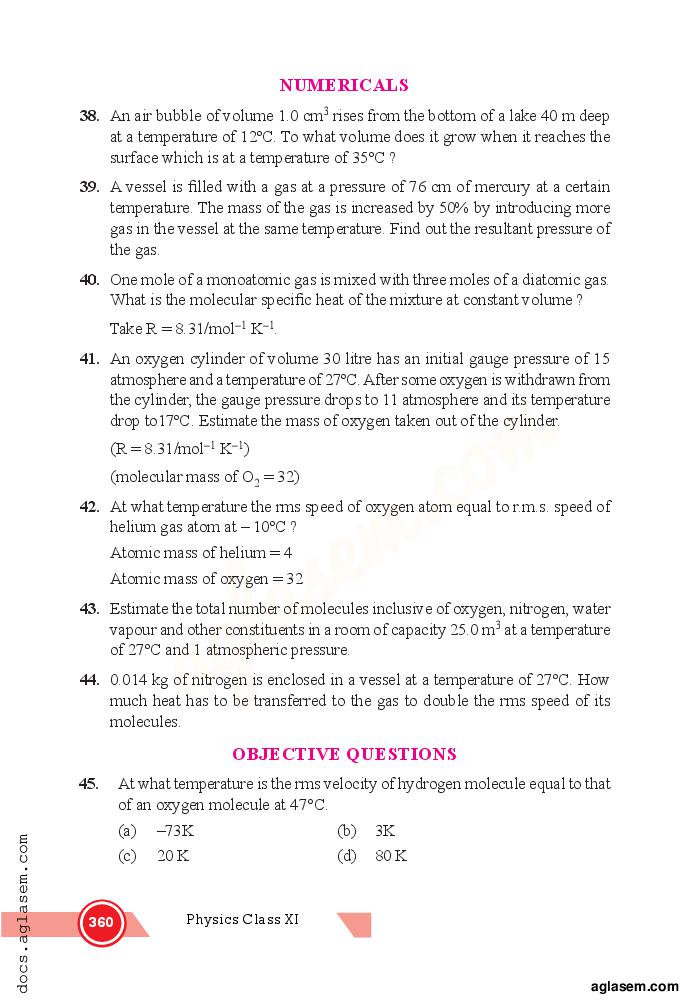 NUMERICALS

38. An air bubble of volume 1.0 cm$^3$ rises from the bottom of a lake 40 m deep at a temperature of 12°C. To what volume does it grow when it reaches the surface which is at a temperature of 35°C ?

39. A vessel is filled with a gas at a pressure of 76 cm of mercury at a certain temperature. The mass of the gas is increased by 50% by introducing more gas in the vessel at the same temperature. Find out the resultant pressure of the gas.

40. One mole of a monoatomic gas is mixed with three moles of a diatomic gas. What is the molecular specific heat of the mixture at constant volume ?

Take R = 8.31/mol$^{-1}$ K$^{-1}$.

41. An oxygen cylinder of volume 30 litre has an initial gauge pressure of 15 atmosphere and a temperature of 27°C. After some oxygen is withdrawn from the cylinder, the gauge pressure drops to 11 atmosphere and its temperature drop to17°C. Estimate the mass of oxygen taken out of the cylinder.

(R = 8.31/mol$^{-1}$ K$^{-1}$)

(molecular mass of $O_2$ = 32)

42. At what temperature the rms speed of oxygen atom equal to r.m.s. speed of helium gas atom at – 10°C ?

Atomic mass of helium = 4

Atomic mass of oxygen = 32

43. Estimate the total number of molecules inclusive of oxygen, nitrogen, water vapour and other constituents in a room of capacity 25.0 m$^3$ at a temperature of 27°C and 1 atmospheric pressure.

44. 0.014 kg of nitrogen is enclosed in a vessel at a temperature of 27°C. How much heat has to be transferred to the gas to double the rms speed of its molecules.

OBJECTIVE QUESTIONS

45. At what temperature is the rms velocity of hydrogen molecule equal to that of an oxygen molecule at 47°C.

(a) –73K
(b) 3K
(c) 20 K
(d) 80 K

docs.aglasem.com

360

Physics Class XI

aglasem.com